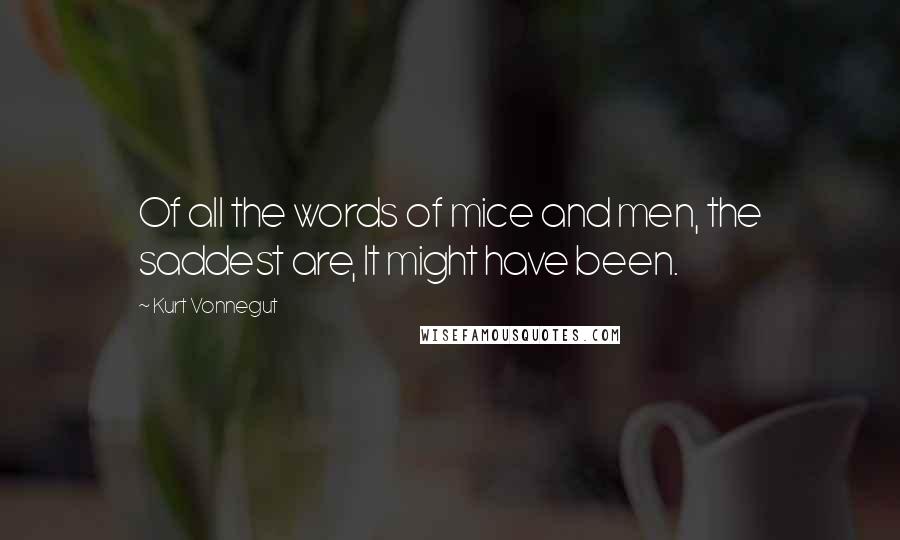 Of all the words of mice and men, the saddest are, It might have been.

~ Kurt Vonnegut

WISEFAMOUSQUOTES.COM